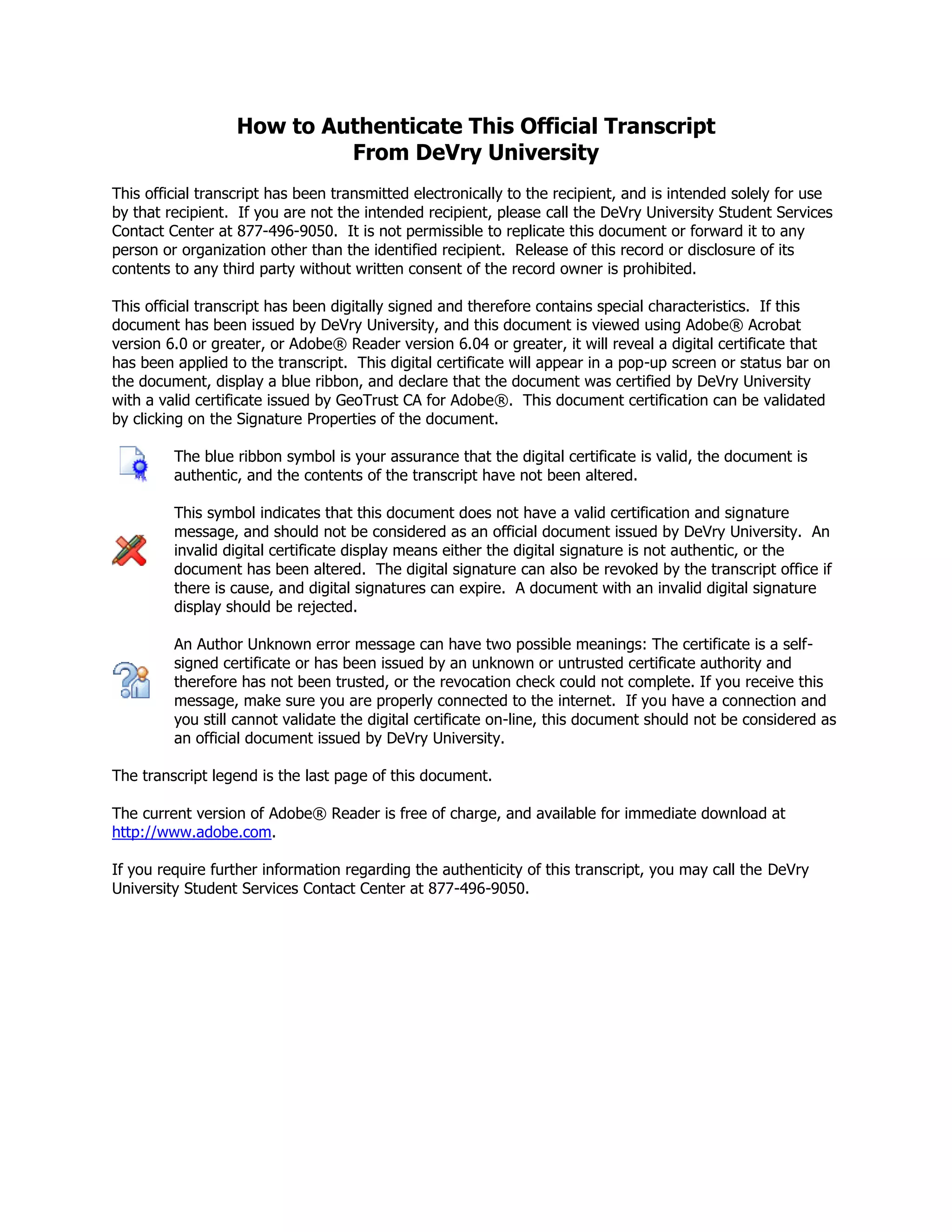 How to Authenticate This Official Transcript
From DeVry University

This official transcript has been transmitted electronically to the recipient, and is intended solely for use by that recipient. If you are not the intended recipient, please call the DeVry University Student Services Contact Center at 877-496-9050. It is not permissible to replicate this document or forward it to any person or organization other than the identified recipient. Release of this record or disclosure of its contents to any third party without written consent of the record owner is prohibited.

This official transcript has been digitally signed and therefore contains special characteristics. If this document has been issued by DeVry University, and this document is viewed using Adobe® Acrobat version 6.0 or greater, or Adobe® Reader version 6.04 or greater, it will reveal a digital certificate that has been applied to the transcript. This digital certificate will appear in a pop-up screen or status bar on the document, display a blue ribbon, and declare that the document was certified by DeVry University with a valid certificate issued by GeoTrust CA for Adobe®. This document certification can be validated by clicking on the Signature Properties of the document.

The blue ribbon symbol is your assurance that the digital certificate is valid, the document is authentic, and the contents of the transcript have not been altered.

This symbol indicates that this document does not have a valid certification and signature message, and should not be considered as an official document issued by DeVry University. An invalid digital certificate display means either the digital signature is not authentic, or the document has been altered. The digital signature can also be revoked by the transcript office if there is cause, and digital signatures can expire. A document with an invalid digital signature display should be rejected.

An Author Unknown error message can have two possible meanings: The certificate is a self-signed certificate or has been issued by an unknown or untrusted certificate authority and therefore has not been trusted, or the revocation check could not complete. If you receive this message, make sure you are properly connected to the internet. If you have a connection and you still cannot validate the digital certificate on-line, this document should not be considered as an official document issued by DeVry University.

The transcript legend is the last page of this document.

The current version of Adobe® Reader is free of charge, and available for immediate download at http://www.adobe.com.

If you require further information regarding the authenticity of this transcript, you may call the DeVry University Student Services Contact Center at 877-496-9050.